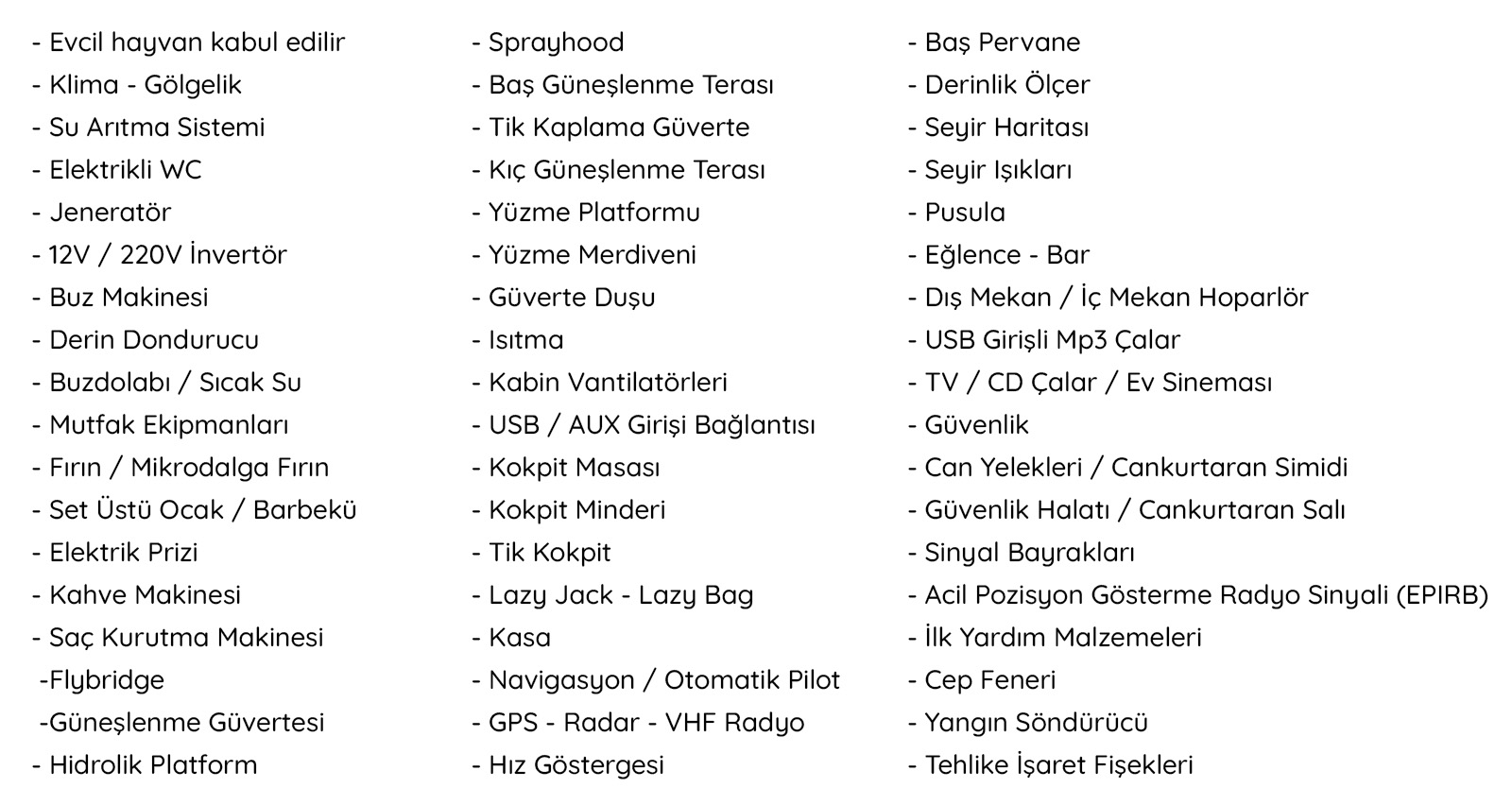 - Evcil hayvan kabul edilir
- Klima - Gölgelik
- Su Arıtma Sistemi
- Elektrikli WC
- Jeneratör
- 12V / 220V İnvertör
- Buz Makinesi
- Derin Dondurucu
- Buzdolabı / Sıcak Su
- Mutfak Ekipmanları
- Fırın / Mikrodalga Fırın
- Set Üstü Ocak / Barbekü
- Elektrik Prizi
- Kahve Makinesi
- Saç Kurutma Makinesi
-Flybridge
-Güneşlenme Güvertesi
- Hidrolik Platform

- Sprayhood
- Baş Güneşlenme Terası
- Tik Kaplama Güverte
- Kıç Güneşlenme Terası
- Yüzme Platformu
- Yüzme Merdiveni
- Güverte Duşu
- Isıtma
- Kabin Vantilatörleri
- USB / AUX Girişi Bağlantısı
- Kokpit Masası
- Kokpit Minderi
- Tik Kokpit
- Lazy Jack - Lazy Bag
- Kasa
- Navigasyon / Otomatik Pilot
- GPS - Radar - VHF Radyo
- Hız Göstergesi

- Baş Pervane
- Derinlik Ölçer
- Seyir Haritası
- Seyir Işıkları
- Pusula
- Eğlence - Bar
- Dış Mekan / İç Mekan Hoparlör
- USB Girişli Mp3 Çalar
- TV / CD Çalar / Ev Sineması
- Güvenlik
- Can Yelekleri / Cankurtaran Simidi
- Güvenlik Halatı / Cankurtaran Salı
- Sinyal Bayrakları
- Acil Pozisyon Gösterme Radyo Sinyali (EPIRB)
- İlk Yardım Malzemeleri
- Cep Feneri
- Yangın Söndürücü
- Tehlike İşaret Fişekleri